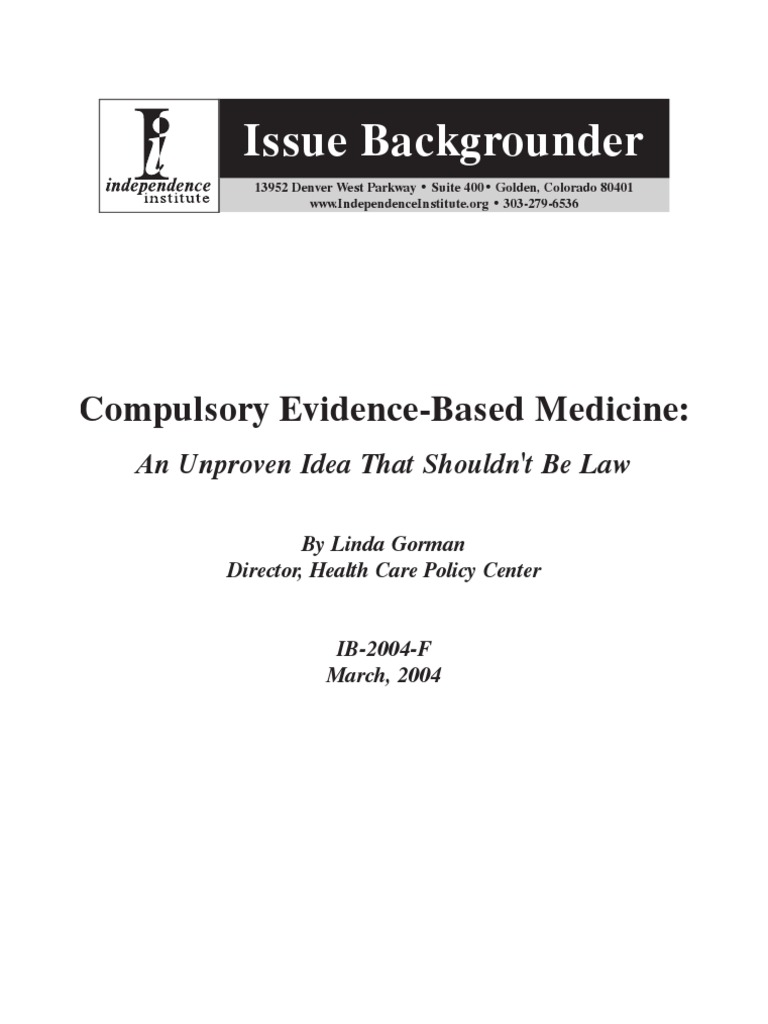 independence institute

Issue Backgrounder

13952 Denver West Parkway • Suite 400 • Golden, Colorado 80401
www.IndependenceInstitute.org • 303-279-6536

Compulsory Evidence-Based Medicine:

An Unproven Idea That Shouldn't Be Law

By Linda Gorman
Director, Health Care Policy Center

IB-2004-F
March, 2004